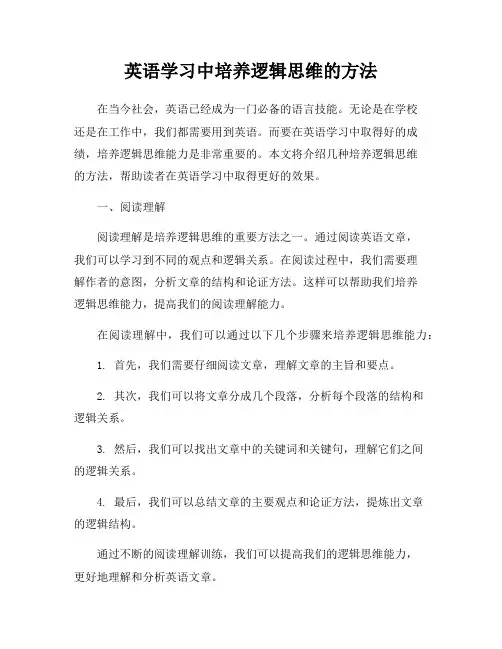 英语学习中培养逻辑思维的方法

在当今社会，英语已经成为一门必备的语言技能。无论是在学校还是在工作中，我们都需要用到英语。而要在英语学习中取得好的成绩，培养逻辑思维能力是非常重要的。本文将介绍几种培养逻辑思维的方法，帮助读者在英语学习中取得更好的效果。

一、阅读理解

阅读理解是培养逻辑思维的重要方法之一。通过阅读英语文章，我们可以学习到不同的观点和逻辑关系。在阅读过程中，我们需要理解作者的意图，分析文章的结构和论证方法。这样可以帮助我们培养逻辑思维能力，提高我们的阅读理解能力。

在阅读理解中，我们可以通过以下几个步骤来培养逻辑思维能力：

1. 首先，我们需要仔细阅读文章，理解文章的主旨和要点。

2. 其次，我们可以将文章分成几个段落，分析每个段落的结构和逻辑关系。

3. 然后，我们可以找出文章中的关键词和关键句，理解它们之间的逻辑关系。

4. 最后，我们可以总结文章的主要观点和论证方法，提炼出文章的逻辑结构。

通过不断的阅读理解训练，我们可以提高我们的逻辑思维能力，更好地理解和分析英语文章。